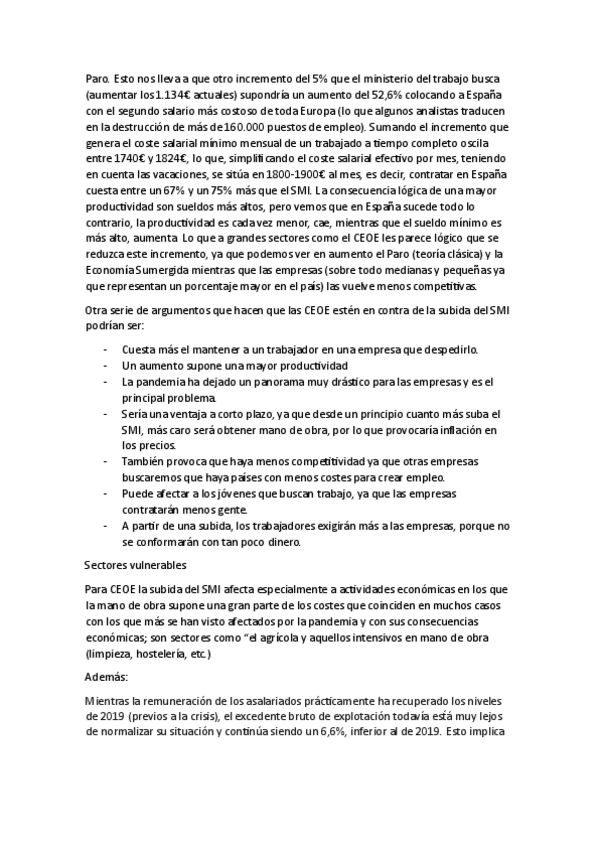 Paro. Esto nos lleva a que otro incremento del 5% que el ministerio del trabajo busca (aumentar los 1.134€ actuales) supondría un aumento del 52,6% colocando a España con el segundo salario más costoso de toda Europa (lo que algunos analistas traducen en la destrucción de más de 160.000 puestos de empleo). Sumando el incremento que genera el coste salarial mínimo mensual de un trabajado a tiempo completo oscila entre 1740€ y 1824€, lo que, simplificando el coste salarial efectivo por mes, teniendo en cuenta las vacaciones, se sitúa en 1800-1900€ al mes, es decir, contratar en España cuesta entre un 67% y un 75% más que el SMI. La consecuencia lógica de una mayor productividad son sueldos más altos, pero vemos que en España sucede todo lo contrario, la productividad es cada vez menor, cae, mientras que el sueldo mínimo es más alto, aumenta. Lo que a grandes sectores como el CEOE les parece lógico que se reduzca este incremento, ya que podemos ver en aumento el Paro (teoría clásica) y la Economía Sumergida mientras que las empresas (sobre todo medianas y pequeñas ya que representan un porcentaje mayor en el país) las vuelve menos competitivas.

Otra serie de argumentos que hacen que las CEOE estén en contra de la subida del SMI podrían ser:

- Cuesta más el mantener a un trabajador en una empresa que despedirlo.
- Un aumento supone una mayor productividad
- La pandemia ha dejado un panorama muy drástico para las empresas y es el principal problema.
- Sería una ventaja a corto plazo, ya que desde un principio cuanto más suba el SMI, más caro será obtener mano de obra, por lo que provocaría inflación en los precios.
- También provoca que haya menos competitividad ya que otras empresas buscaremos que haya países con menos costes para crear empleo.
- Puede afectar a los jóvenes que buscan trabajo, ya que las empresas contratarán menos gente.
- A partir de una subida, los trabajadores exigirán más a las empresas, porque no se conformarán con tan poco dinero.

Sectores vulnerables

Para CEOE la subida del SMI afecta especialmente a actividades económicas en los que la mano de obra supone una gran parte de los costes que coinciden en muchos casos con los que más se han visto afectados por la pandemia y con sus consecuencias económicas; son sectores como "el agrícola y aquellos intensivos en mano de obra (limpieza, hostelería, etc.)

Además:

Mientras la remuneración de los asalariados prácticamente ha recuperado los niveles de 2019 (previos a la crisis), el excedente bruto de explotación todavía está muy lejos de normalizar su situación y continúa siendo un 6,6%, inferior al de 2019. Esto implica